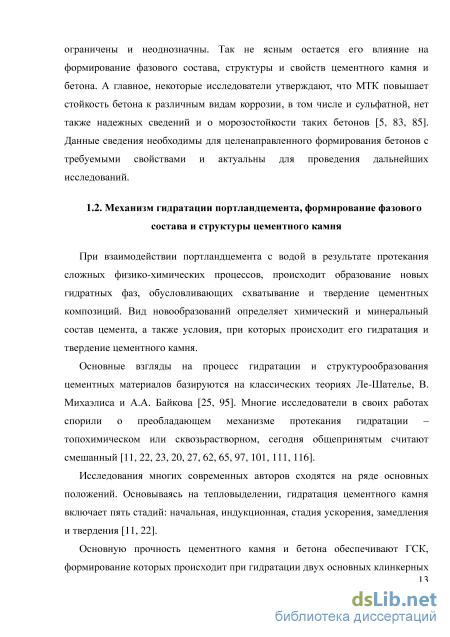 ограничены и неоднозначны. Так не ясным остается его влияние на формирование фазового состава, структуры и свойств цементного камня и бетона. А главное, некоторые исследователи утверждают, что МТК повышает стойкость бетона к различным видам коррозии, в том числе и сульфатной, нет также надежных сведений и о морозостойкости таких бетонов [5, 83, 85]. Данные сведения необходимы для целенаправленного формирования бетонов с требуемыми свойствами и актуальны для проведения дальнейших исследований.

1.2. Механизм гидратации портландцемента, формирование фазового состава и структуры цементного камня

При взаимодействии портландцемента с водой в результате протекания сложных физико-химических процессов, происходит образование новых гидратных фаз, обусловливающих схватывание и твердение цементных композиций. Вид новообразований определяет химический и минеральный состав цемента, а также условия, при которых происходит его гидратация и твердение цементного камня.

Основные взгляды на процесс гидратации и структурообразования цементных материалов базируются на классических теориях Ле-Шателье, В. Михаэлиса и А.А. Байкова [25, 95]. Многие исследователи в своих работах спорили о преобладающем механизме протекания гидратации – топохимическом или сквозьрастворном, сегодня общепринятым считают смешанный [11, 22, 23, 20, 27, 62, 65, 97, 101, 111, 116].

Исследования многих современных авторов сходятся на ряде основных положений. Основываясь на тепловыделении, гидратация цементного камня включает пять стадий: начальная, индукционная, стадия ускорения, замедления и твердения [11, 22].

Основную прочность цементного камня и бетона обеспечивают ГСК, формирование которых происходит при гидратации двух основных клинкерных

13

dsLib.net
библиотека диссертаций